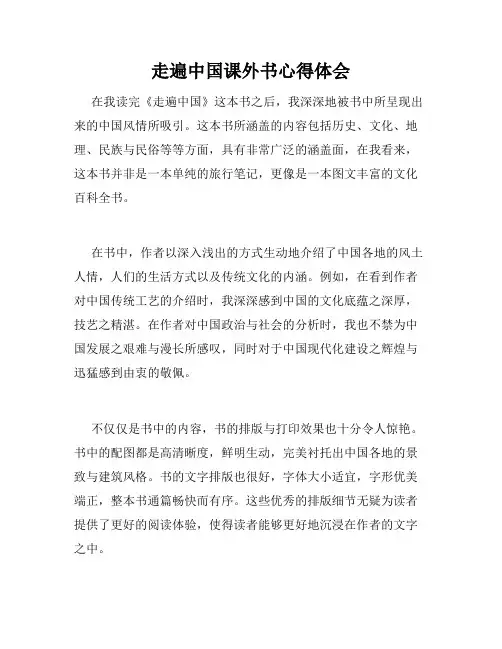 走遍中国课外书心得体会

在我读完《走遍中国》这本书之后，我深深地被书中所呈现出来的中国风情所吸引。这本书所涵盖的内容包括历史、文化、地理、民族与民俗等等方面，具有非常广泛的涵盖面，在我看来，这本书并非是一本单纯的旅行笔记，更像是一本图文丰富的文化百科全书。

在书中，作者以深入浅出的方式生动地介绍了中国各地的风土人情，人们的生活方式以及传统文化的内涵。例如，在看到作者对中国传统工艺的介绍时，我深深感到中国的文化底蕴之深厚，技艺之精湛。在作者对中国政治与社会的分析时，我也不禁为中国发展之艰难与漫长所感叹，同时对于中国现代化建设之辉煌与迅猛感到由衷的敬佩。

不仅仅是书中的内容，书的排版与打印效果也十分令人惊艳。书中的配图都是高清晰度，鲜明生动，完美衬托出中国各地的景致与建筑风格。书的文字排版也很好，字体大小适宜，字形优美端正，整本书通篇畅快而有序。这些优秀的排版细节无疑为读者提供了更好的阅读体验，使得读者能够更好地沉浸在作者的文字之中。